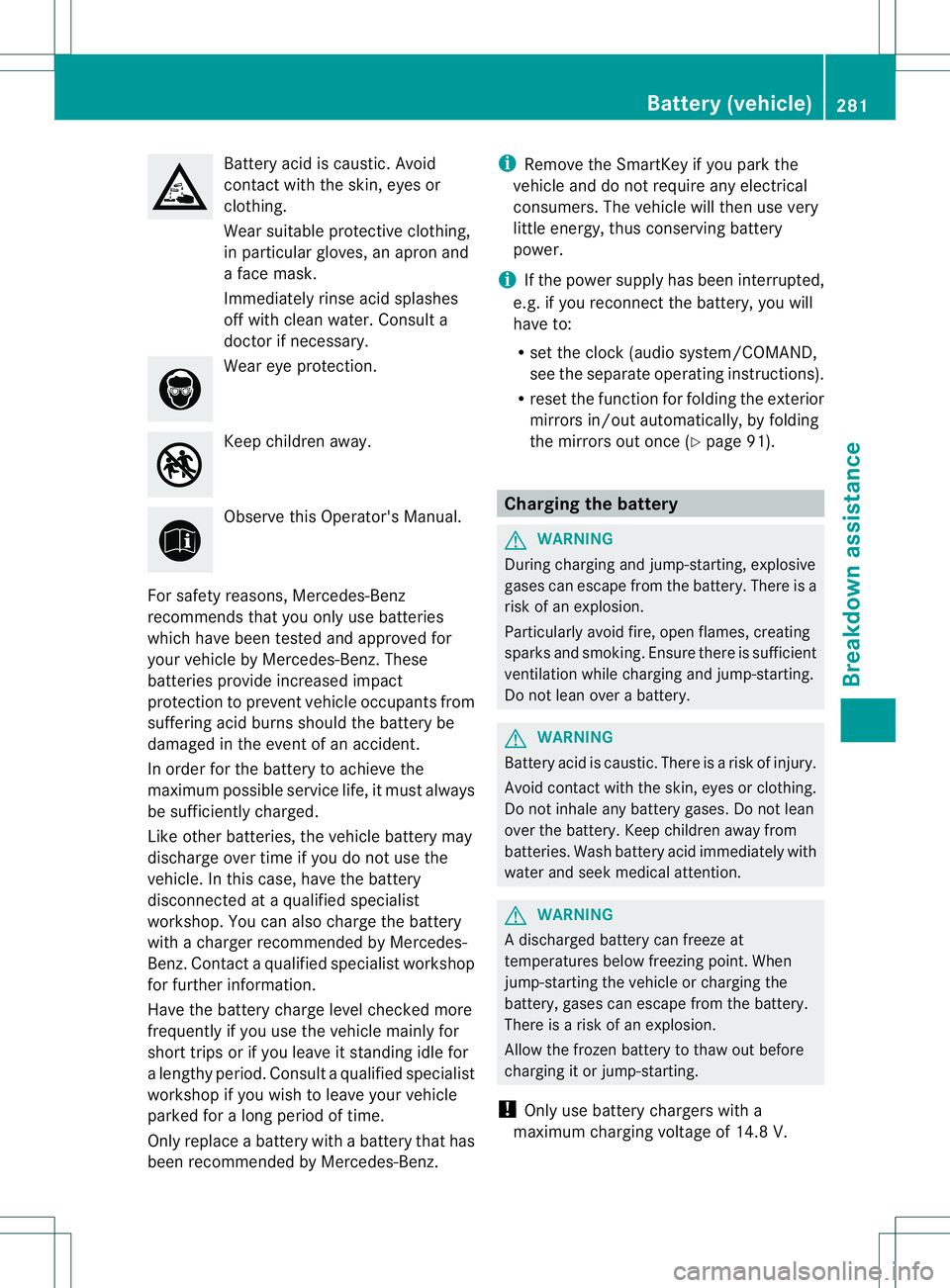 Battery (vehicle) 281

Battery acid is caustic. Avoid contact with the skin, eyes or clothing.

Wear suitable protective clothing, in particular gloves, an apron and a face mask.

Immediately rinse acid splashes off with clean water. Consult a doctor if necessary.

Wear eye protection.

Keep children away.

Observe this Operator's Manual.

For safety reasons, Mercedes-Benz recommends that you only use batteries which have been tested and approved for your vehicle by Mercedes-Benz. These batteries provide increased impact protection to prevent vehicle occupants from suffering acid burns should the battery be damaged in the event of an accident.

In order for the battery to achieve the maximum possible service life, it must always be sufficiently charged.

Like other batteries, the vehicle battery may discharge over time if you do not use the vehicle. In this case, have the battery disconnected at a qualified specialist workshop. You can also charge the battery with a charger recommended by Mercedes-Benz. Contact a qualified specialist workshop for further information.

Have the battery charge level checked more frequently if you use the vehicle mainly for short trips or if you leave it standing idle for a lengthy period. Consult a qualified specialist workshop if you wish to leave your vehicle parked for a long period of time.

Only replace a battery with a battery that has been recommended by Mercedes-Benz.

i Remove the SmartKey if you park the vehicle and do not require any electrical consumers. The vehicle will then use very little energy, thus conserving battery power.

i If the power supply has been interrupted, e.g. if you reconnect the battery, you will have to:

• set the clock (audio system/COMAND, see the separate operating instructions).
• reset the function for folding the exterior mirrors in/out automatically, by folding the mirrors out once (▷ page 91).

Charging the battery

WARNING
During charging and jump-starting, explosive gases can escape from the battery. There is a risk of an explosion.

Particularly avoid fire, open flames, creating sparks and smoking. Ensure there is sufficient ventilation while charging and jump-starting. Do not lean over a battery.

WARNING
Battery acid is caustic. There is a risk of injury.

Avoid contact with the skin, eyes or clothing. Do not inhale any battery gases. Do not lean over the battery. Keep children away from batteries. Wash battery acid immediately with water and seek medical attention.

WARNING
A discharged battery can freeze at temperatures below freezing point. When jump-starting the vehicle or charging the battery, gases can escape from the battery. There is a risk of an explosion.

Allow the frozen battery to thaw out before charging it or jump-starting.

! Only use battery chargers with a maximum charging voltage of 14.8 V.

Breakdown assistance

carmanualsonline.info